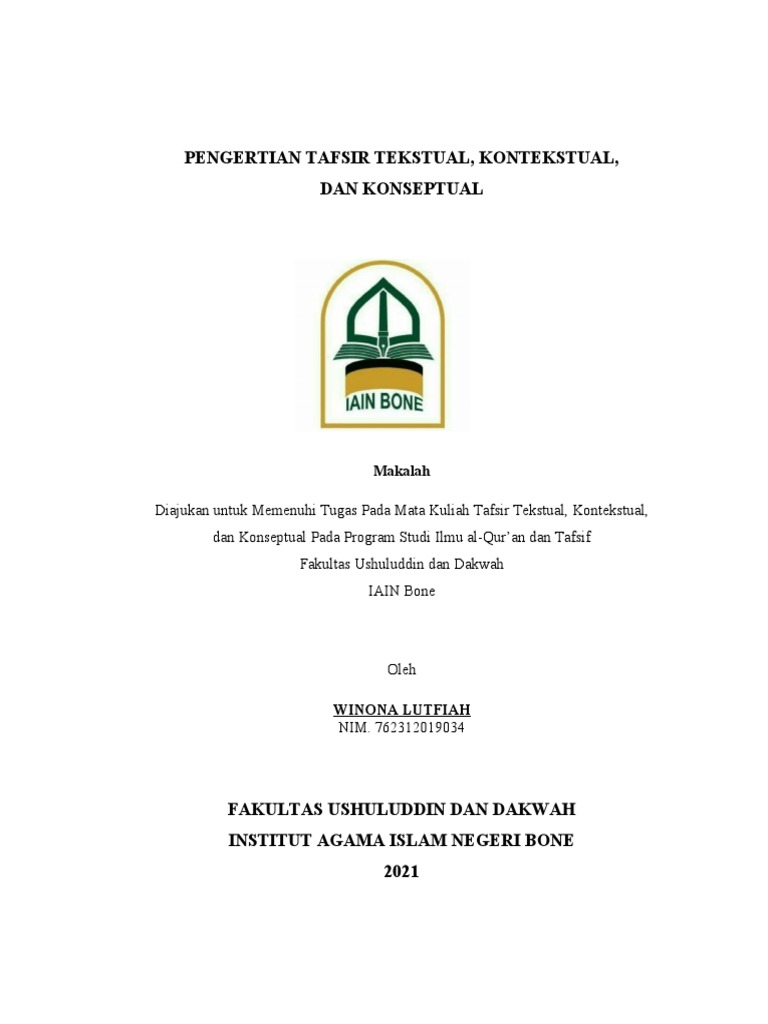 PENGERTIAN TAFSIR TEKSTUAL, KONTEKSTUAL, DAN KONSEPTUAL

IAIN BONE

Makalah

Diajukan untuk Memenuhi Tugas Pada Mata Kuliah Tafsir Tekstual, Kontekstual, dan Konseptual Pada Program Studi Ilmu al-Qur'an dan Tafsif
Fakultas Ushuluddin dan Dakwah
IAIN Bone

Oleh

WINONA LUTFIAH
NIM. 762312019034

FAKULTAS USHULUDDIN DAN DAKWAH
INSTITUT AGAMA ISLAM NEGERI BONE
2021